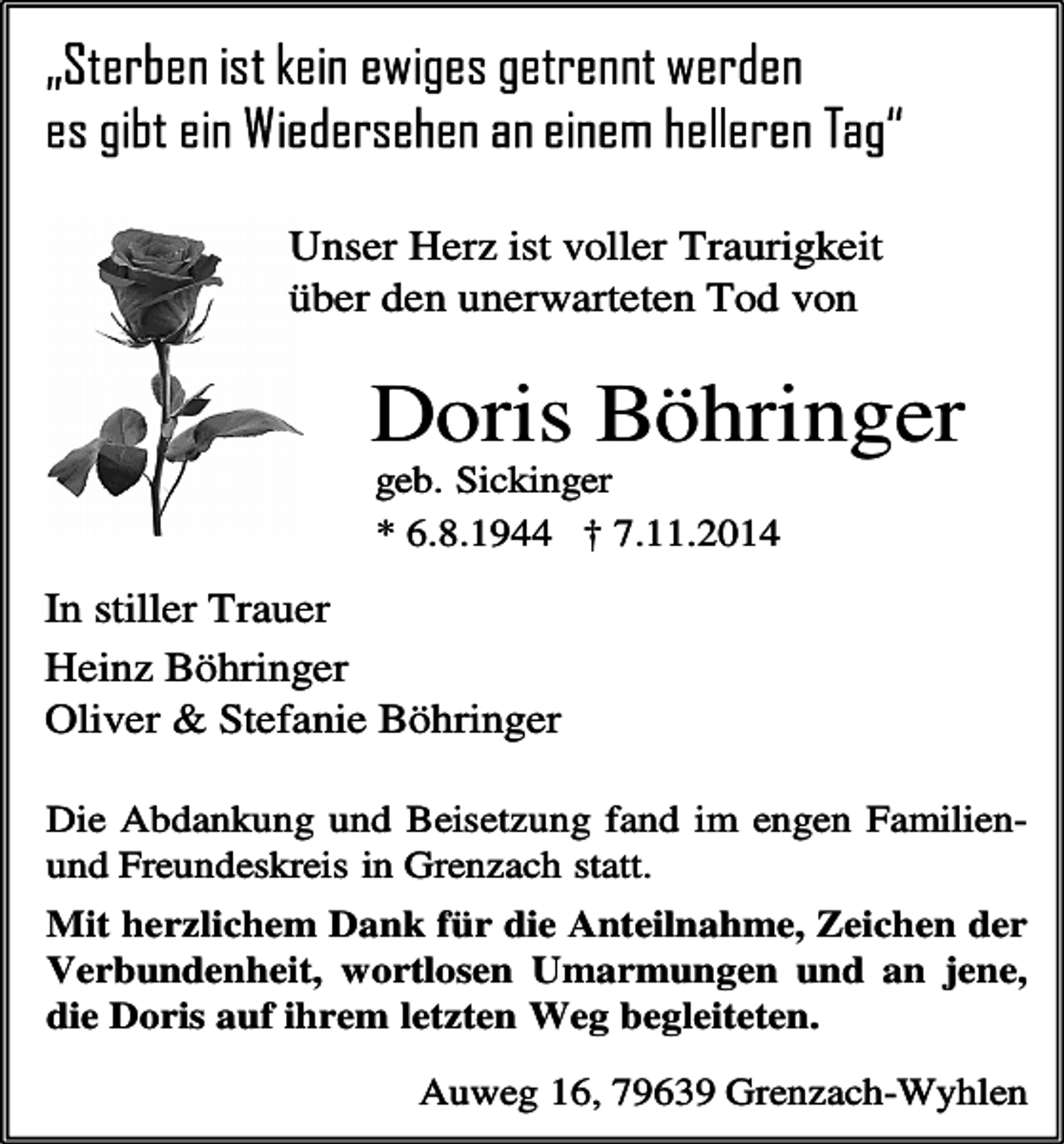 „Sterben ist kein ewiges getrennt werden
es gibt ein Wiedersehen an einem helleren Tag“

Unser Herz ist voller Traurigkeit
über den unerwarteten Tod von

Doris Böhringer
geb. Sickinger
* 6.8.1944 † 7.11.2014

In stiller Trauer
Heinz Böhringer
Oliver & Stefanie Böhringer

Die Abdankung und Beisetzung fand im engen Familien- und Freundeskreis in Grenzach statt.

Mit herzlichem Dank für die Anteilnahme, Zeichen der Verbundenheit, wortlosen Umarmungen und an jene, die Doris auf ihrem letzten Weg begleiteten.

Auweg 16, 79639 Grenzach-Wyhlen